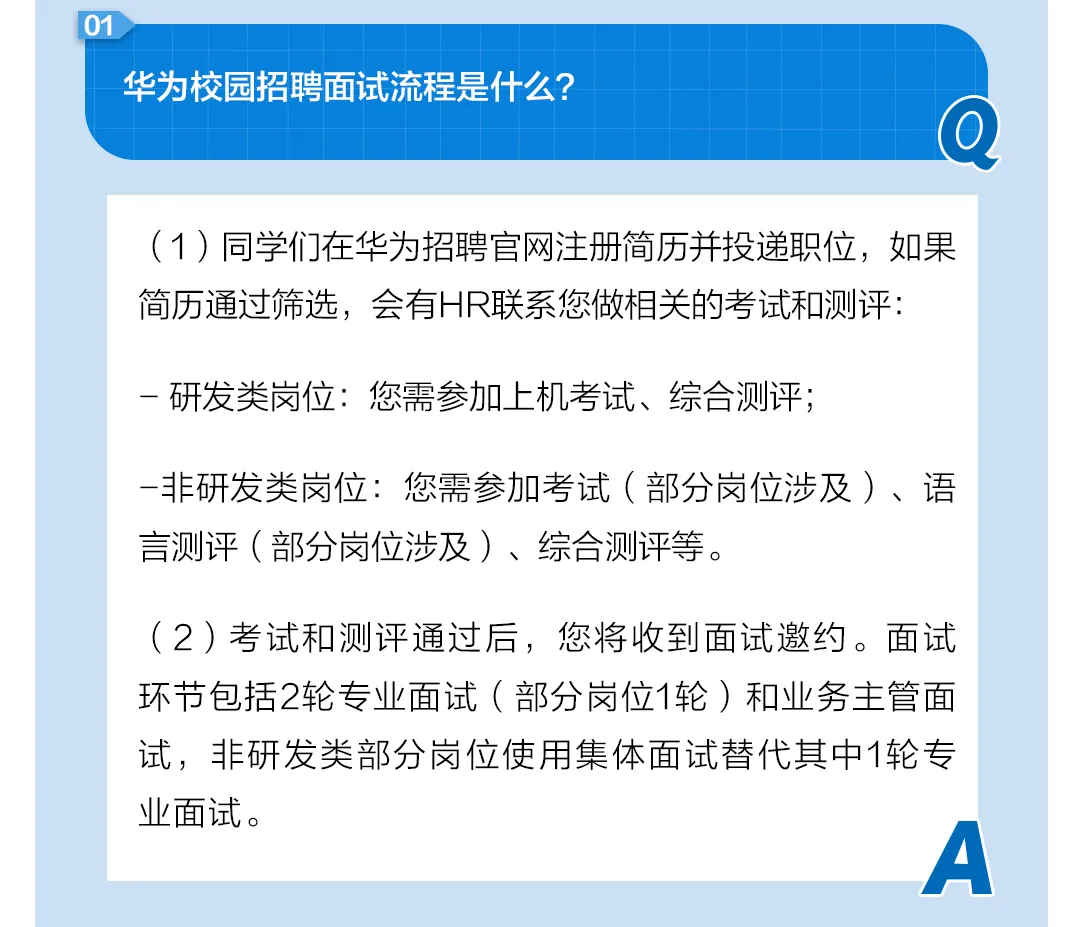 01

华为校园招聘面试流程是什么?

Q

（1）同学们在华为招聘官网注册简历并投递职位，如果简历通过筛选，会有HR联系您做相关的考试和测评：

- 研发类岗位：您需参加上机考试、综合测评；

-非研发类岗位：您需参加考试（部分岗位涉及）、语言测评（部分岗位涉及）、综合测评等。

（2）考试和测评通过后，您将收到面试邀约。面试环节包括2轮专业面试（部分岗位1轮）和业务主管面试，非研发类部分岗位使用集体面试替代其中1轮专业面试。

A